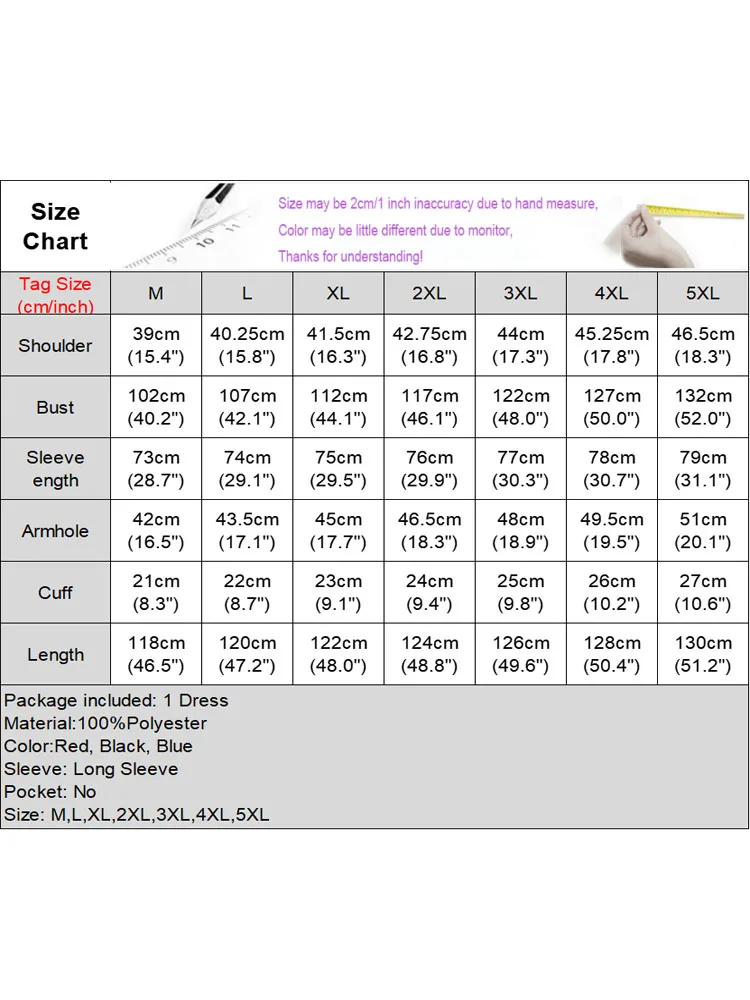 Size Chart

Size may be 2cm/1 inch inaccuracy due to hand measure,
Color may be little different due to monitor,
Thanks for understanding!

| Tag Size (cm/inch) | M | L | XL | 2XL | 3XL | 4XL | 5XL |
|---|---|---|---|---|---|---|---|
| Shoulder | 39cm (15.4") | 40.25cm (15.8") | 41.5cm (16.3") | 42.75cm (16.8") | 44cm (17.3") | 45.25cm (17.8") | 46.5cm (18.3") |
| Bust | 102cm (40.2") | 107cm (42.1") | 112cm (44.1") | 117cm (46.1") | 122cm (48.0") | 127cm (50.0") | 132cm (52.0") |
| Sleeve ength | 73cm (28.7") | 74cm (29.1") | 75cm (29.5") | 76cm (29.9") | 77cm (30.3") | 78cm (30.7") | 79cm (31.1") |
| Armhole | 42cm (16.5") | 43.5cm (17.1") | 45cm (17.7") | 46.5cm (18.3") | 48cm (18.9") | 49.5cm (19.5") | 51cm (20.1") |
| Cuff | 21cm (8.3") | 22cm (8.7") | 23cm (9.1") | 24cm (9.4") | 25cm (9.8") | 26cm (10.2") | 27cm (10.6") |
| Length | 118cm (46.5") | 120cm (47.2") | 122cm (48.0") | 124cm (48.8") | 126cm (49.6") | 128cm (50.4") | 130cm (51.2") |

Package included: 1 Dress
Material:100%Polyester
Color:Red, Black, Blue
Sleeve: Long Sleeve
Pocket: No
Size: M,L,XL,2XL,3XL,4XL,5XL